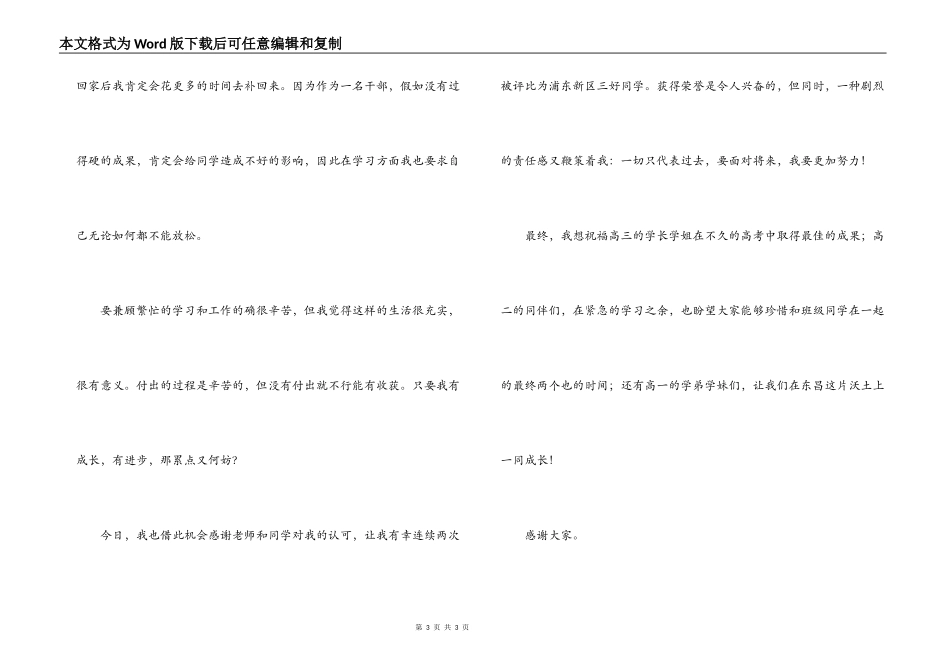 本文格式为Word版下载后可任意编辑和复制

回家后我肯定会花更多的时间去补回来。因为作为一名干部，假如没有过得硬的成果，肯定会给同学造成不好的影响，因此在学习方面我也要求自己无论如何都不能放松。

要兼顾繁忙的学习和工作的确很辛苦，但我觉得这样的生活很充实，很有意义。付出的过程是辛苦的，但没有付出就不行能有收获。只要我有成长，有进步，那累点又何妨？

今日，我也借此机会感谢老师和同学对我的认可，让我有幸连续两次被评比为浦东新区三好同学。获得荣誉是令人兴奋的，但同时，一种剧烈的责任感又鞭策着我：一切只代表过去，要面对将来，我要更加努力！

最终，我想祝福高三的学长学姐在不久的高考中取得最佳的成果；高二的同伴们，在紧急的学习之余，也盼望大家能够珍惜和班级同学在一起的最终两个也的时间；还有高一的学弟学妹们，让我们在东昌这片沃土上一同成长！

感谢大家。

第 3 页 共 3 页